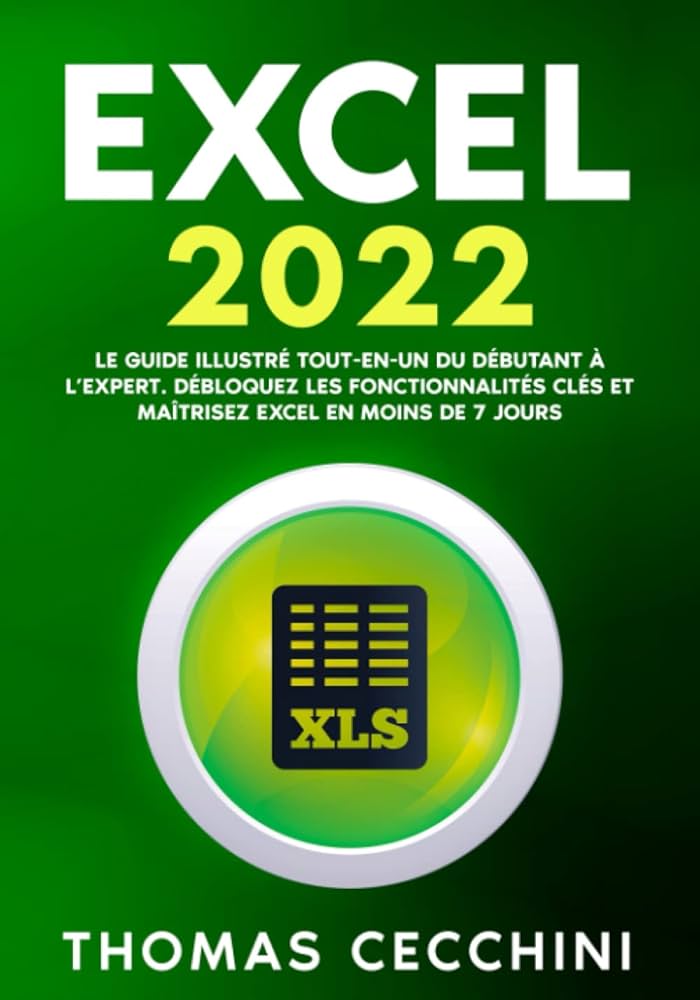 EXCEL
2022

LE GUIDE ILLUSTRÉ TOUT-EN-UN DU DÉBUTANT À L'EXPERT. DÉBLOQUEZ LES FONCTIONNALITÉS CLÉS ET MAÎTRISEZ EXCEL EN MOINS DE 7 JOURS

XLS

THOMAS CECCHINI